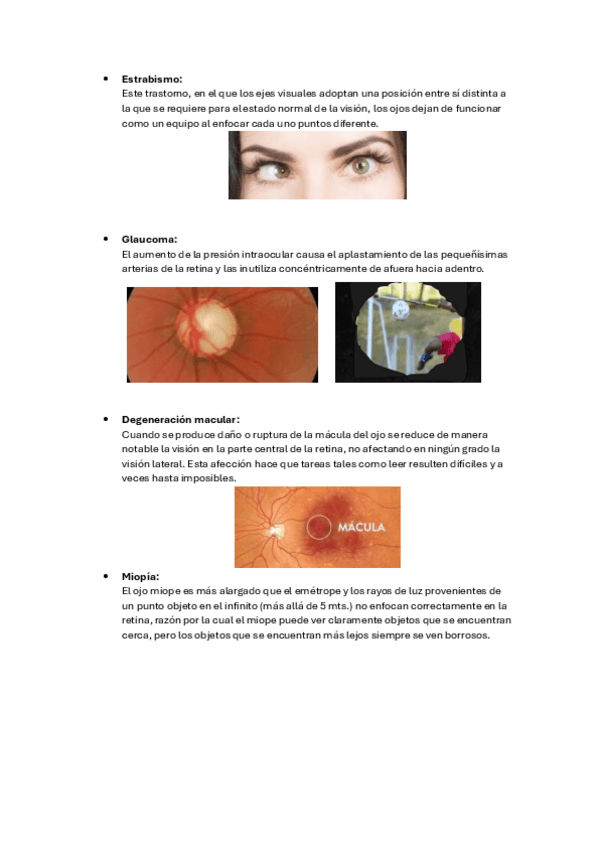 • **Estrabismo:**
Este trastorno, en el que los ejes visuales adoptan una posición entre sí distinta a la que se requiere para el estado normal de la visión, los ojos dejan de funcionar como un equipo al enfocar cada uno puntos diferente.

• **Glaucoma:**
El aumento de la presión intraocular causa el aplastamiento de las pequeñísimas arterias de la retina y las inutiliza concéntricamente de afuera hacia adentro.

• **Degeneración macular:**
Cuando se produce daño o ruptura de la mácula del ojo se reduce de manera notable la visión en la parte central de la retina, no afectando en ningún grado la visión lateral. Esta afección hace que tareas tales como leer resulten difíciles y a veces hasta imposibles.

MÁCULA

• **Miopía:**
El ojo miope es más alargado que el emétrope y los rayos de luz provenientes de un punto objeto en el infinito (más allá de 5 mts.) no enfocan correctamente en la retina, razón por la cual el miope puede ver claramente objetos que se encuentran cerca, pero los objetos que se encuentran más lejos siempre se ven borrosos.